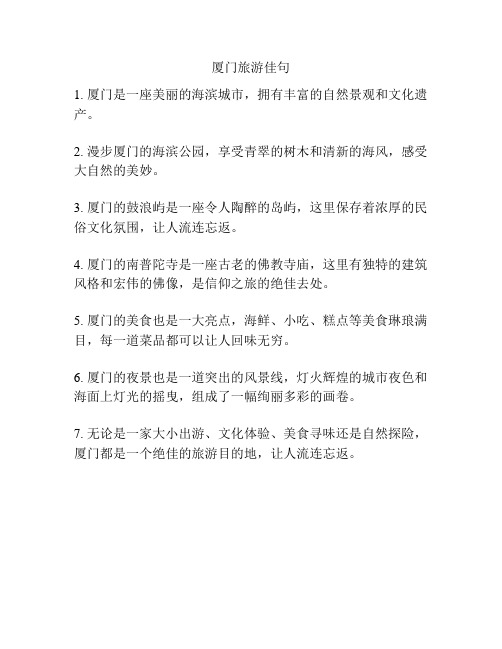 厦门旅游佳句

1. 厦门是一座美丽的海滨城市，拥有丰富的自然景观和文化遗产。

2. 漫步厦门的海滨公园，享受青翠的树木和清新的海风，感受大自然的美妙。

3. 厦门的鼓浪屿是一座令人陶醉的岛屿，这里保存着浓厚的民俗文化氛围，让人流连忘返。

4. 厦门的南普陀寺是一座古老的佛教寺庙，这里有独特的建筑风格和宏伟的佛像，是信仰之旅的绝佳去处。

5. 厦门的美食也是一大亮点，海鲜、小吃、糕点等美食琳琅满目，每一道菜品都可以让人回味无穷。

6. 厦门的夜景也是一道突出的风景线，灯火辉煌的城市夜色和海面上灯光的摇曳，组成了一幅绚丽多彩的画卷。

7. 无论是一家大小出游、文化体验、美食寻味还是自然探险，厦门都是一个绝佳的旅游目的地，让人流连忘返。